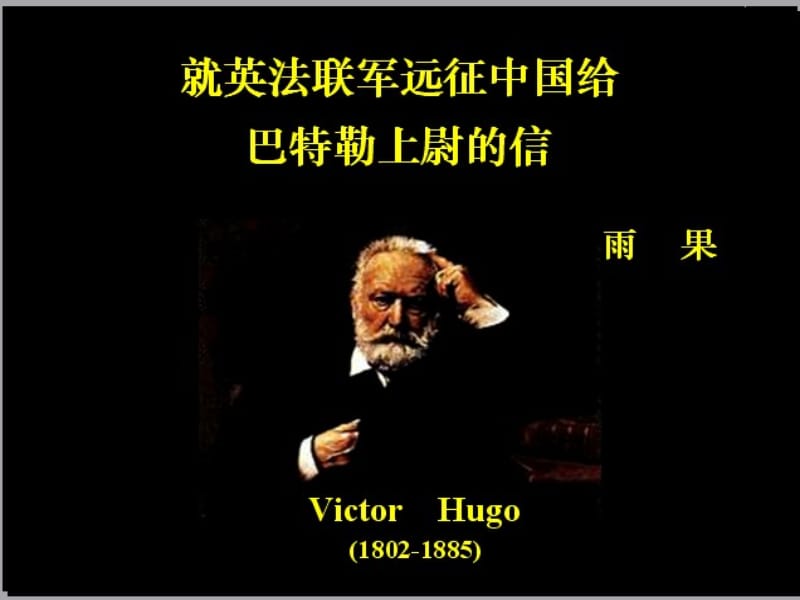 就英法联军远征中国给巴特勒上尉的信

雨　果

Victor　Hugo
(1802-1885)